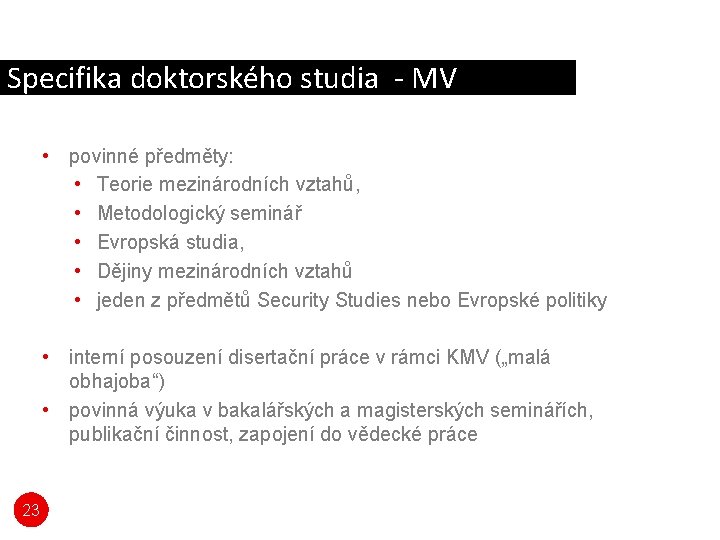 Specifika doktorského studia - MV

• povinné předměty:
  • Teorie mezinárodních vztahů,
  • Metodologický seminář
  • Evropská studia,
  • Dějiny mezinárodních vztahů
  • jeden z předmětů Security Studies nebo Evropské politiky

• interní posouzení disertační práce v rámci KMV („malá obhajoba“)
• povinná výuka v bakalářských a magisterských seminářích, publikační činnost, zapojení do vědecké práce

23